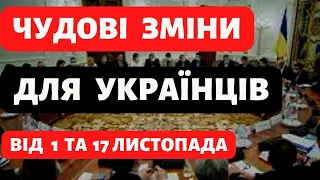 ЧУДОВІ ЗМІНИ

ДЛЯ УКРАЇНЦІВ

ВІД 1 ТА 17 ЛИСТОПАДА